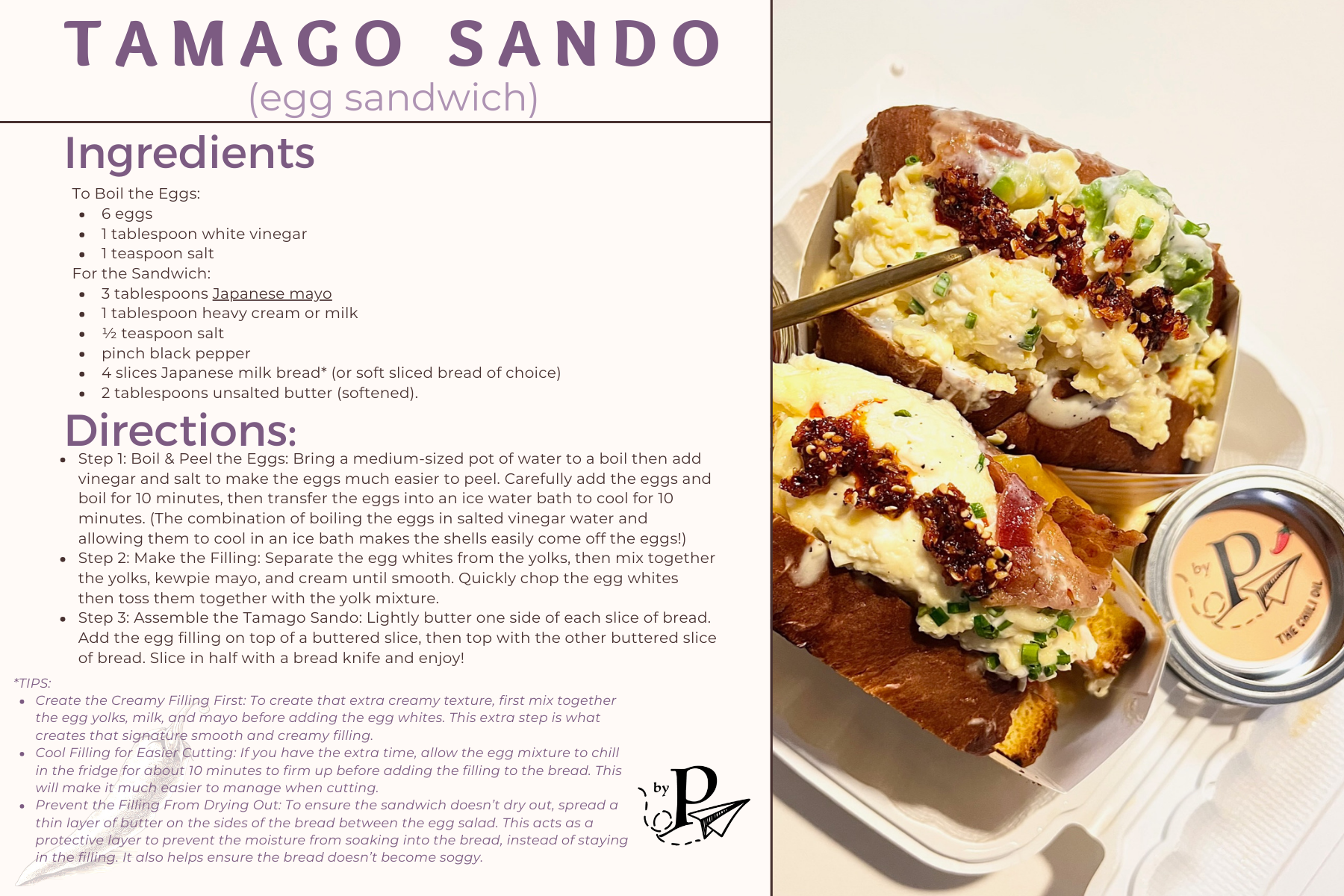 TAMAGO SANDO
(egg sandwich)

Ingredients

To Boil the Eggs:
• 6 eggs
• 1 tablespoon white vinegar
• 1 teaspoon salt
For the Sandwich:
• 3 tablespoons Japanese mayo
• 1 tablespoon heavy cream or milk
• ½ teaspoon salt
• pinch black pepper
• 4 slices Japanese milk bread* (or soft sliced bread of choice)
• 2 tablespoons unsalted butter (softened).

Directions:

• Step 1: Boil & Peel the Eggs: Bring a medium-sized pot of water to a boil then add vinegar and salt to make the eggs much easier to peel. Carefully add the eggs and boil for 10 minutes, then transfer the eggs into an ice water bath to cool for 10 minutes. (The combination of boiling the eggs in salted vinegar water and allowing them to cool in an ice bath makes the shells easily come off the eggs!)
• Step 2: Make the Filling: Separate the egg whites from the yolks, then mix together the yolks, kewpie mayo, and cream until smooth. Quickly chop the egg whites then toss them together with the yolk mixture.
• Step 3: Assemble the Tamago Sando: Lightly butter one side of each slice of bread. Add the egg filling on top of a buttered slice, then top with the other buttered slice of bread. Slice in half with a bread knife and enjoy!

*TIPS:
• Create the Creamy Filling First: To create that extra creamy texture, first mix together the egg yolks, milk, and mayo before adding the egg whites. This extra step is what creates that signature smooth and creamy filling.
• Cool Filling for Easier Cutting: If you have the extra time, allow the egg mixture to chill in the fridge for about 10 minutes to firm up before adding the filling to the bread. This will make it much easier to manage when cutting.
• Prevent the Filling From Drying Out: To ensure the sandwich doesn't dry out, spread a thin layer of butter on the sides of the bread between the egg salad. This acts as a protective layer to prevent the moisture from soaking into the bread, instead of staying in the filling. It also helps ensure the bread doesn't become soggy.

by P

by P
THE CHILI OIL